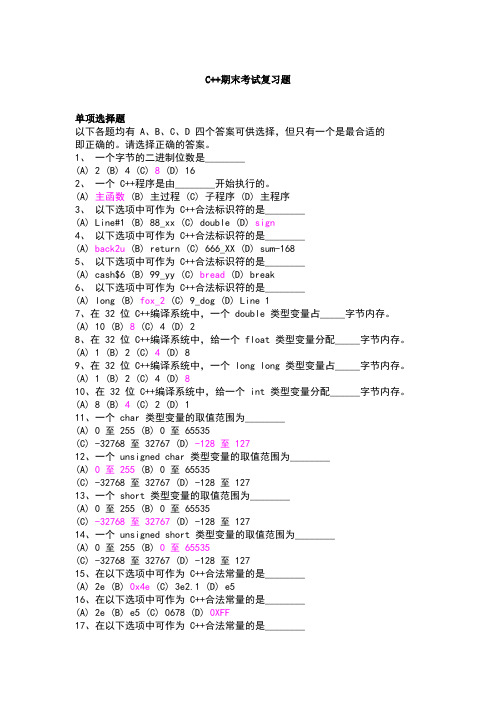 C++期末考试复习题

单项选择题
以下各题均有 A、B、C、D 四个答案可供选择，但只有一个是最合适的即正确的。请选择正确的答案。
1、 一个字节的二进制位数是________
(A) 2 (B) 4 (C) 8 (D) 16
2、 一个 C++程序是由________开始执行的。
(A) 主函数 (B) 主过程 (C) 子程序 (D) 主程序
3、 以下选项中可作为 C++合法标识符的是________
(A) Line#1 (B) 88_xx (C) double (D) sign
4、 以下选项中可作为 C++合法标识符的是________
(A) back2u (B) return (C) 666_XX (D) sum-168
5、 以下选项中可作为 C++合法标识符的是________
(A) cash$6 (B) 99_yy (C) bread (D) break
6、 以下选项中可作为 C++合法标识符的是________
(A) long (B) fox_2 (C) 9_dog (D) Line 1
7、在 32 位 C++编译系统中，一个 double 类型变量占_____字节内存。
(A) 10 (B) 8 (C) 4 (D) 2
8、在 32 位 C++编译系统中，给一个 float 类型变量分配_____字节内存。
(A) 1 (B) 2 (C) 4 (D) 8
9、在 32 位 C++编译系统中，一个 long long 类型变量占_____字节内存。
(A) 1 (B) 2 (C) 4 (D) 8
10、在 32 位 C++编译系统中，给一个 int 类型变量分配______字节内存。
(A) 8 (B) 4 (C) 2 (D) 1
11、一个 char 类型变量的取值范围为________
(A) 0 至 255 (B) 0 至 65535
(C) -32768 至 32767 (D) -128 至 127
12、一个 unsigned char 类型变量的取值范围为________
(A) 0 至 255 (B) 0 至 65535
(C) -32768 至 32767 (D) -128 至 127
13、一个 short 类型变量的取值范围为________
(A) 0 至 255 (B) 0 至 65535
(C) -32768 至 32767 (D) -128 至 127
14、一个 unsigned short 类型变量的取值范围为________
(A) 0 至 255 (B) 0 至 65535
(C) -32768 至 32767 (D) -128 至 127
15、在以下选项中可作为 C++合法常量的是________
(A) 2e (B) 0x4e (C) 3e2.1 (D) e5
16、在以下选项中可作为 C++合法常量的是________
(A) 2e (B) e5 (C) 0678 (D) 0XFF
17、在以下选项中可作为 C++合法常量的是________